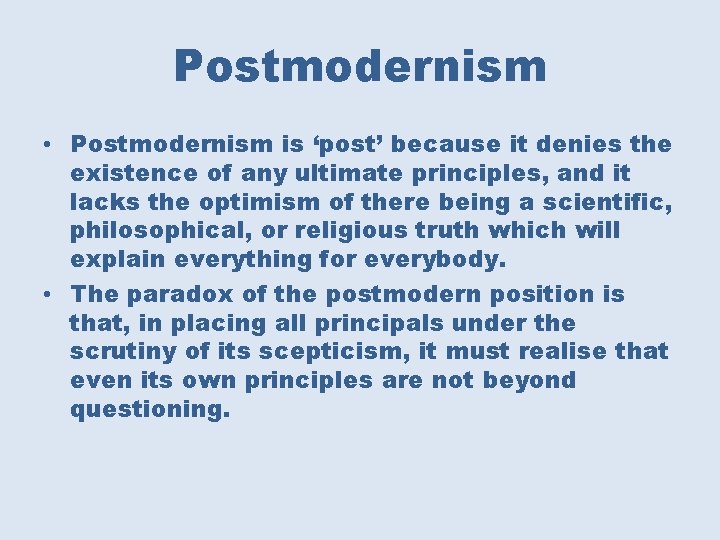 Postmodernism

• Postmodernism is ‘post’ because it denies the existence of any ultimate principles, and it lacks the optimism of there being a scientific, philosophical, or religious truth which will explain everything for everybody.
• The paradox of the postmodern position is that, in placing all principals under the scrutiny of its scepticism, it must realise that even its own principles are not beyond questioning.